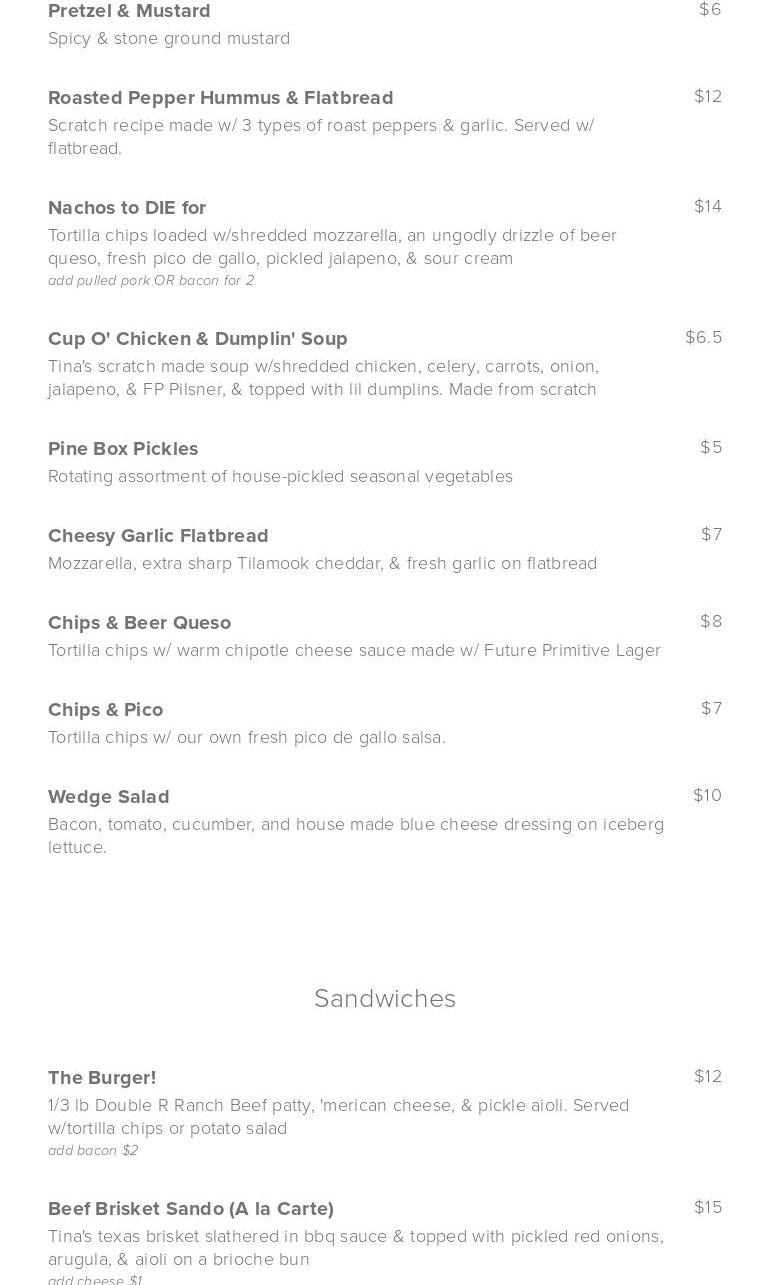 Pretzel & Mustard
$6
Spicy & stone ground mustard

Roasted Pepper Hummus & Flatbread
$12
Scratch recipe made w/ 3 types of roast peppers & garlic. Served w/ flatbread.

Nachos to DIE for
$14
Tortilla chips loaded w/shredded mozzarella, an ungodly drizzle of beer queso, fresh pico de gallo, pickled jalapeno, & sour cream
add pulled pork OR bacon for 2

Cup O' Chicken & Dumplin' Soup
$6.5
Tina's scratch made soup w/shredded chicken, celery, carrots, onion, jalapeno, & FP Pilsner, & topped with lil dumplins. Made from scratch

Pine Box Pickles
$5
Rotating assortment of house-pickled seasonal vegetables

Cheesy Garlic Flatbread
$7
Mozzarella, extra sharp Tilamook cheddar, & fresh garlic on flatbread

Chips & Beer Queso
$8
Tortilla chips w/ warm chipotle cheese sauce made w/ Future Primitive Lager

Chips & Pico
$7
Tortilla chips w/ our own fresh pico de gallo salsa.

Wedge Salad
$10
Bacon, tomato, cucumber, and house made blue cheese dressing on iceberg lettuce.

Sandwiches

The Burger!
$12
1/3 lb Double R Ranch Beef patty, 'merican cheese, & pickle aioli. Served w/tortilla chips or potato salad
add bacon $2

Beef Brisket Sando (A la Carte)
$15
Tina's texas brisket slathered in bbq sauce & topped with pickled red onions, arugula, & aioli on a brioche bun
add cheese $1